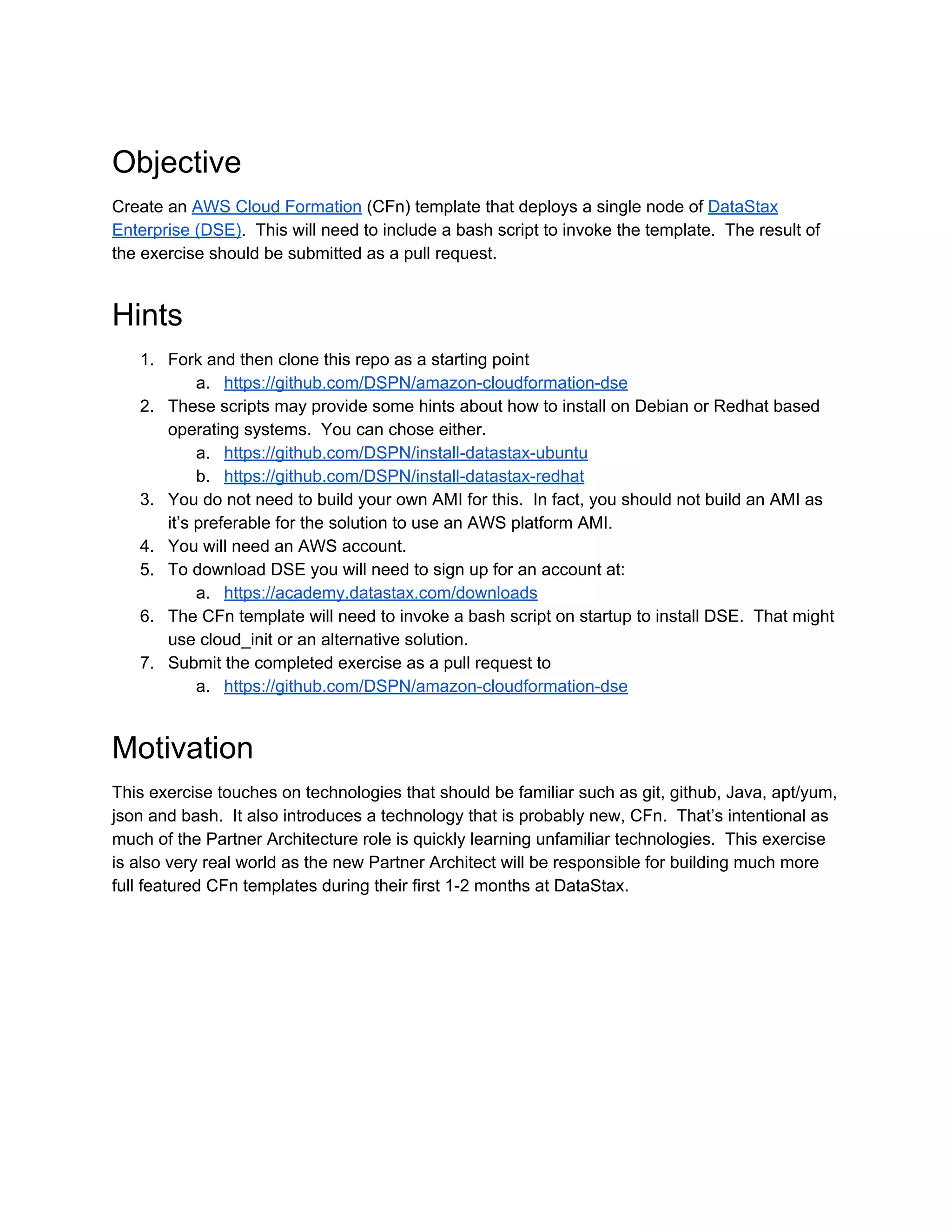 Objective

Create an AWS Cloud Formation (CFn) template that deploys a single node of DataStax Enterprise (DSE). This will need to include a bash script to invoke the template. The result of the exercise should be submitted as a pull request.

Hints

1. Fork and then clone this repo as a starting point
   a. https://github.com/DSPN/amazon-cloudformation-dse
2. These scripts may provide some hints about how to install on Debian or Redhat based operating systems. You can chose either.
   a. https://github.com/DSPN/install-datastax-ubuntu
   b. https://github.com/DSPN/install-datastax-redhat
3. You do not need to build your own AMI for this. In fact, you should not build an AMI as it's preferable for the solution to use an AWS platform AMI.
4. You will need an AWS account.
5. To download DSE you will need to sign up for an account at:
   a. https://academy.datastax.com/downloads
6. The CFn template will need to invoke a bash script on startup to install DSE. That might use cloud_init or an alternative solution.
7. Submit the completed exercise as a pull request to
   a. https://github.com/DSPN/amazon-cloudformation-dse

Motivation

This exercise touches on technologies that should be familiar such as git, github, Java, apt/yum, json and bash. It also introduces a technology that is probably new, CFn. That's intentional as much of the Partner Architecture role is quickly learning unfamiliar technologies. This exercise is also very real world as the new Partner Architect will be responsible for building much more full featured CFn templates during their first 1-2 months at DataStax.